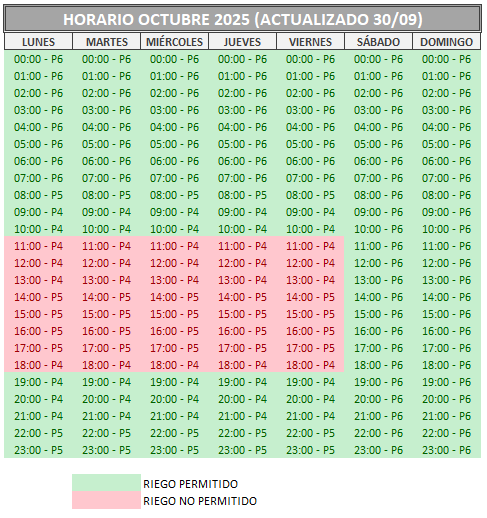 HORARIO OCTUBRE 2025 (ACTUALIZADO 30/09)

| LUNES | MARTES | MIÉRCOLES | JUEVES | VIERNES | SÁBADO | DOMINGO |
|---|---|---|---|---|---|---|
| 00:00 - P6 | 00:00 - P6 | 00:00 - P6 | 00:00 - P6 | 00:00 - P6 | 00:00 - P6 | 00:00 - P6 |
| 01:00 - P6 | 01:00 - P6 | 01:00 - P6 | 01:00 - P6 | 01:00 - P6 | 01:00 - P6 | 01:00 - P6 |
| 02:00 - P6 | 02:00 - P6 | 02:00 - P6 | 02:00 - P6 | 02:00 - P6 | 02:00 - P6 | 02:00 - P6 |
| 03:00 - P6 | 03:00 - P6 | 03:00 - P6 | 03:00 - P6 | 03:00 - P6 | 03:00 - P6 | 03:00 - P6 |
| 04:00 - P6 | 04:00 - P6 | 04:00 - P6 | 04:00 - P6 | 04:00 - P6 | 04:00 - P6 | 04:00 - P6 |
| 05:00 - P6 | 05:00 - P6 | 05:00 - P6 | 05:00 - P6 | 05:00 - P6 | 05:00 - P6 | 05:00 - P6 |
| 06:00 - P6 | 06:00 - P6 | 06:00 - P6 | 06:00 - P6 | 06:00 - P6 | 06:00 - P6 | 06:00 - P6 |
| 07:00 - P6 | 07:00 - P6 | 07:00 - P6 | 07:00 - P6 | 07:00 - P6 | 07:00 - P6 | 07:00 - P6 |
| 08:00 - P5 | 08:00 - P5 | 08:00 - P5 | 08:00 - P5 | 08:00 - P5 | 08:00 - P6 | 08:00 - P6 |
| 09:00 - P4 | 09:00 - P4 | 09:00 - P4 | 09:00 - P4 | 09:00 - P4 | 09:00 - P6 | 09:00 - P6 |
| 10:00 - P4 | 10:00 - P4 | 10:00 - P4 | 10:00 - P4 | 10:00 - P4 | 10:00 - P6 | 10:00 - P6 |
| 11:00 - P4 | 11:00 - P4 | 11:00 - P4 | 11:00 - P4 | 11:00 - P4 | 11:00 - P6 | 11:00 - P6 |
| 12:00 - P4 | 12:00 - P4 | 12:00 - P4 | 12:00 - P4 | 12:00 - P4 | 12:00 - P6 | 12:00 - P6 |
| 13:00 - P4 | 13:00 - P4 | 13:00 - P4 | 13:00 - P4 | 13:00 - P4 | 13:00 - P6 | 13:00 - P6 |
| 14:00 - P5 | 14:00 - P5 | 14:00 - P5 | 14:00 - P5 | 14:00 - P5 | 14:00 - P6 | 14:00 - P6 |
| 15:00 - P5 | 15:00 - P5 | 15:00 - P5 | 15:00 - P5 | 15:00 - P5 | 15:00 - P6 | 15:00 - P6 |
| 16:00 - P5 | 16:00 - P5 | 16:00 - P5 | 16:00 - P5 | 16:00 - P5 | 16:00 - P6 | 16:00 - P6 |
| 17:00 - P5 | 17:00 - P5 | 17:00 - P5 | 17:00 - P5 | 17:00 - P5 | 17:00 - P6 | 17:00 - P6 |
| 18:00 - P4 | 18:00 - P4 | 18:00 - P4 | 18:00 - P4 | 18:00 - P4 | 18:00 - P6 | 18:00 - P6 |
| 19:00 - P4 | 19:00 - P4 | 19:00 - P4 | 19:00 - P4 | 19:00 - P4 | 19:00 - P6 | 19:00 - P6 |
| 20:00 - P4 | 20:00 - P4 | 20:00 - P4 | 20:00 - P4 | 20:00 - P4 | 20:00 - P6 | 20:00 - P6 |
| 21:00 - P4 | 21:00 - P4 | 21:00 - P4 | 21:00 - P4 | 21:00 - P4 | 21:00 - P6 | 21:00 - P6 |
| 22:00 - P5 | 22:00 - P5 | 22:00 - P5 | 22:00 - P5 | 22:00 - P5 | 22:00 - P6 | 22:00 - P6 |
| 23:00 - P5 | 23:00 - P5 | 23:00 - P5 | 23:00 - P5 | 23:00 - P5 | 23:00 - P6 | 23:00 - P6 |

RIEGO PERMITIDO
RIEGO NO PERMITIDO